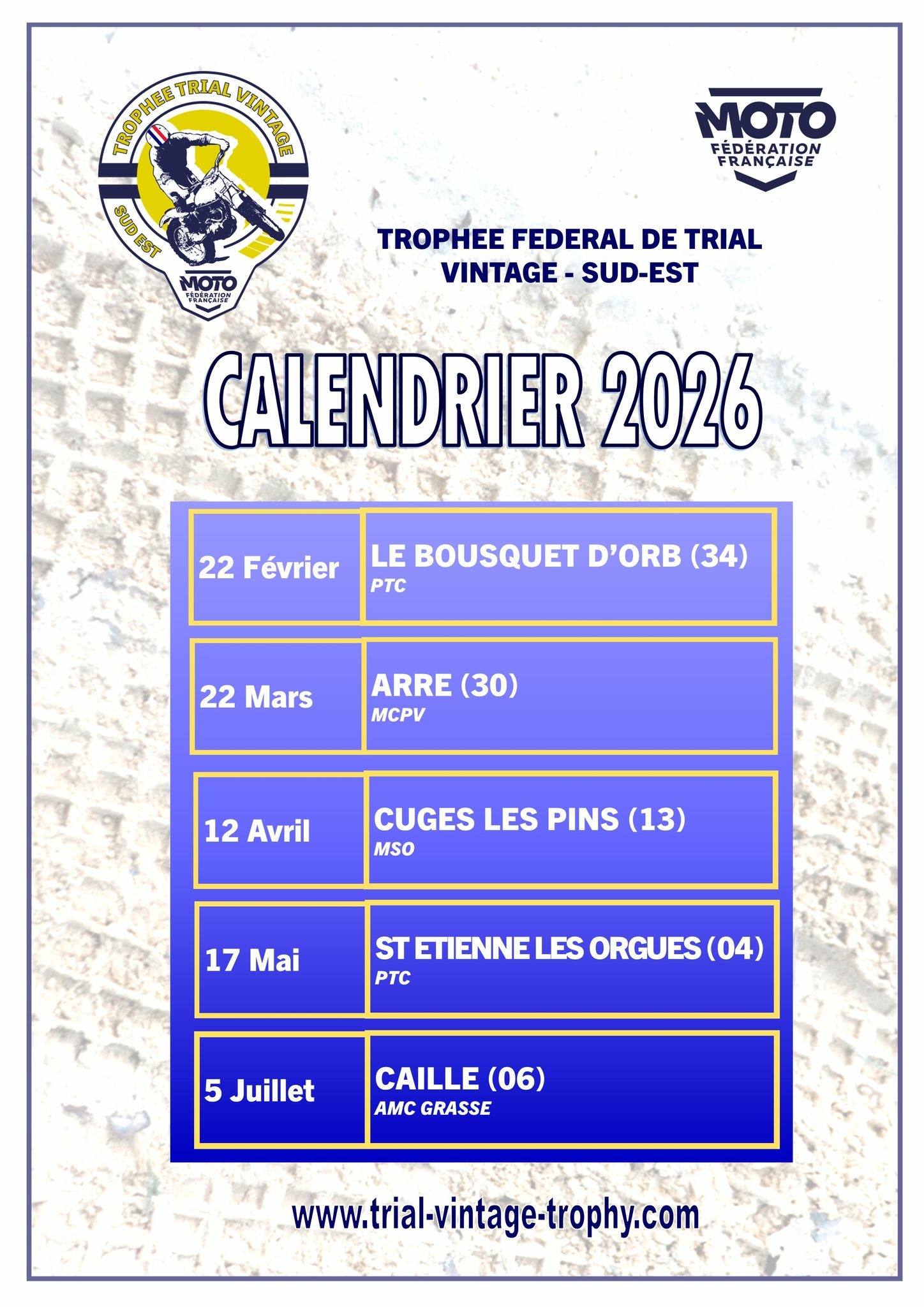 TROPHEE TRIAL VINTAGE
SUD EST
MOTO
FÉDÉRATION FRANÇAISE

MOTO
FÉDÉRATION FRANÇAISE

TROPHEE FEDERAL DE TRIAL
VINTAGE - SUD-EST

CALENDRIER 2026

22 Février
LE BOUSQUET D'ORB (34)
PTC

22 Mars
ARRE (30)
MCPV

12 Avril
CUGES LES PINS (13)
MSO

17 Mai
ST ETIENNE LES ORGUES (04)
PTC

5 Juillet
CAILLE (06)
AMC GRASSE

www.trial-vintage-trophy.com